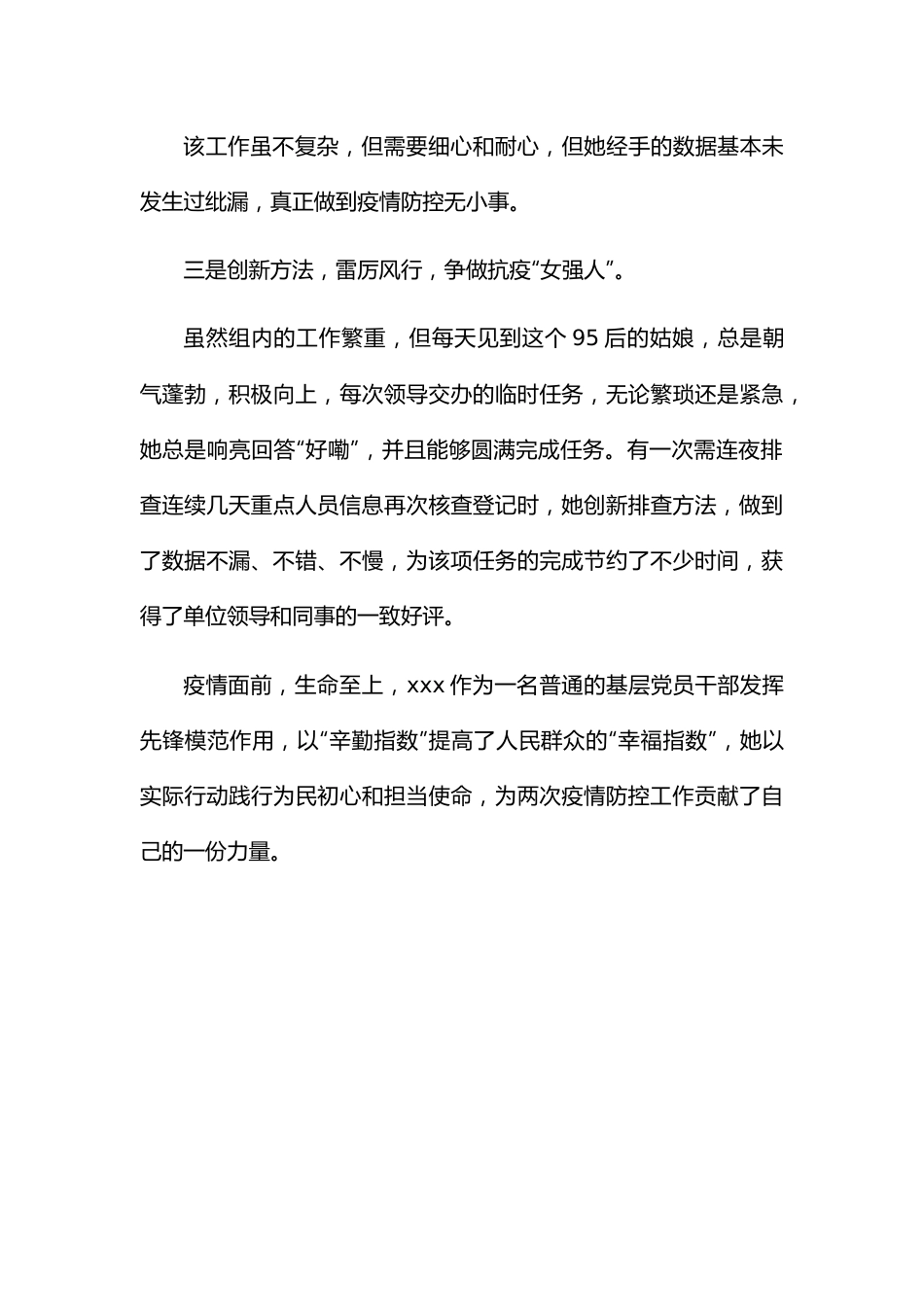 该工作虽不复杂，但需要细心和耐心，但她经手的数据基本未发生过纰漏，真正做到疫情防控无小事。

三是创新方法，雷厉风行，争做抗疫“女强人”。

虽然组内的工作繁重，但每天见到这个 95 后的姑娘，总是朝气蓬勃，积极向上，每次领导交办的临时任务，无论繁琐还是紧急，她总是响亮回答“好嘞”，并且能够圆满完成任务。有一次需连夜排查连续几天重点人员信息再次核查登记时，她创新排查方法，做到了数据不漏、不错、不慢，为该项任务的完成节约了不少时间，获得了单位领导和同事的一致好评。

疫情面前，生命至上，xxx 作为一名普通的基层党员干部发挥先锋模范作用，以“辛勤指数”提高了人民群众的“幸福指数”，她以实际行动践行为民初心和担当使命，为两次疫情防控工作贡献了自己的一份力量。